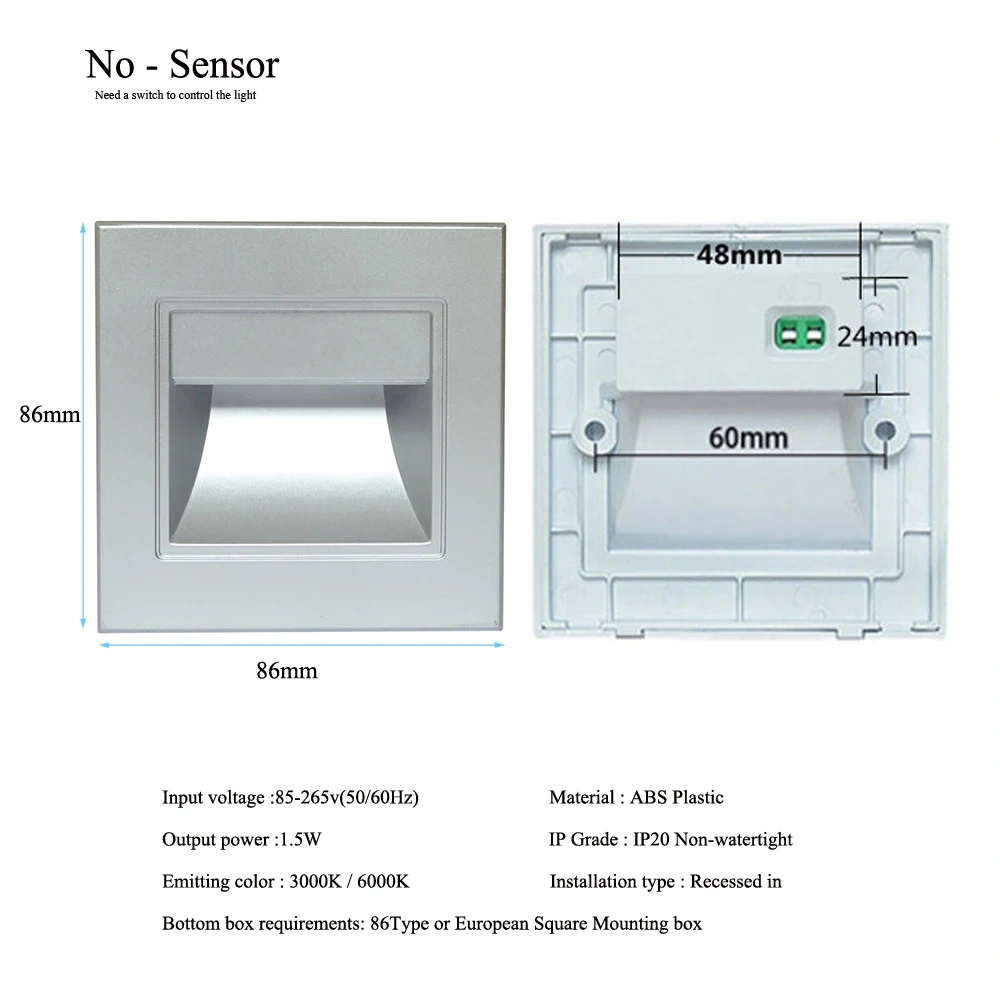 No - Sensor
Need a switch to control the light

86mm

86mm

48mm

24mm

60mm

Input voltage :85-265v(50/60Hz)

Output power :1.5W

Emitting color : 3000K / 6000K

Material : ABS Plastic

IP Grade : IP20 Non-watertight

Installation type : Recessed in

Bottom box requirements: 86Type or European Square Mounting box